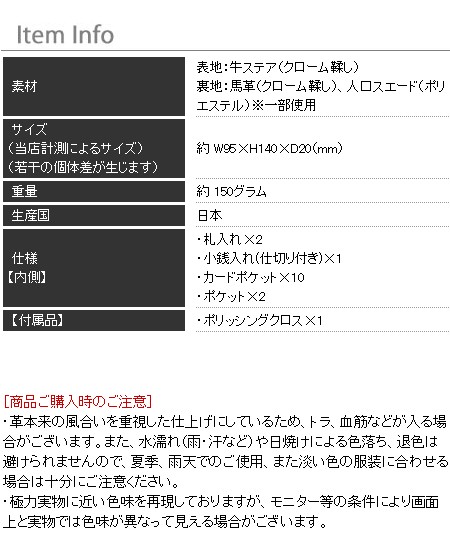 Item Info

| 素材 | 表地:牛ステア(クローム鞣し)<br>裏地:馬革(クローム鞣し)、人口スエード(ポリエステル)※一部使用 |
|---|---|
| サイズ<br>(当店計測によるサイズ)<br>(若干の個体差が生じます) | 約 W95×H140×D20(mm) |
| 重量 | 約 150グラム |
| 生産国 | 日本 |
| 仕様<br>【内側】 | ・札入れ×2<br>・小銭入れ(仕切り付き)×1<br>・カードポケット×10<br>・ポケット×2 |
| 【付属品】 | ・ポリッシングクロス×1 |

[商品ご購入時のご注意]
・革本来の風合いを重視した仕上げにしているため、トラ、血筋などが入る場合がございます。また、水濡れ(雨・汗など)や日焼けによる色落ち、退色は避けられませんので、夏季、雨天でのご使用、また淡い色の服装に合わせる場合は十分にご注意ください。
・極力実物に近い色味を再現しておりますが、モニター等の条件により画面上と実物では色味が異なって見える場合がございます。